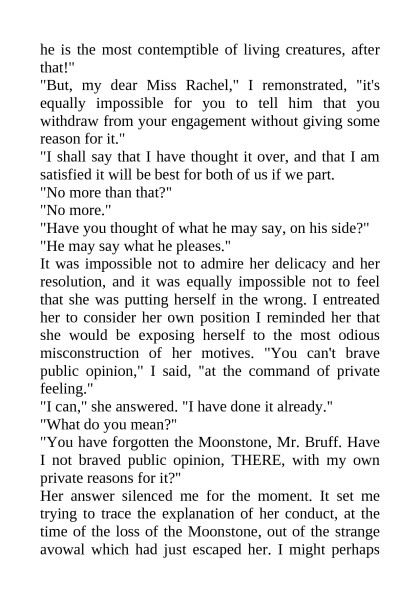 he is the most contemptible of living creatures, after that!"

"But, my dear Miss Rachel," I remonstrated, "it's equally impossible for you to tell him that you withdraw from your engagement without giving some reason for it."

"I shall say that I have thought it over, and that I am satisfied it will be best for both of us if we part.

"No more than that?"

"No more."

"Have you thought of what he may say, on his side?"

"He may say what he pleases."

It was impossible not to admire her delicacy and her resolution, and it was equally impossible not to feel that she was putting herself in the wrong. I entreated her to consider her own position I reminded her that she would be exposing herself to the most odious misconstruction of her motives. "You can't brave public opinion," I said, "at the command of private feeling."

"I can," she answered. "I have done it already."

"What do you mean?"

"You have forgotten the Moonstone, Mr. Bruff. Have I not braved public opinion, THERE, with my own private reasons for it?"

Her answer silenced me for the moment. It set me trying to trace the explanation of her conduct, at the time of the loss of the Moonstone, out of the strange avowal which had just escaped her. I might perhaps